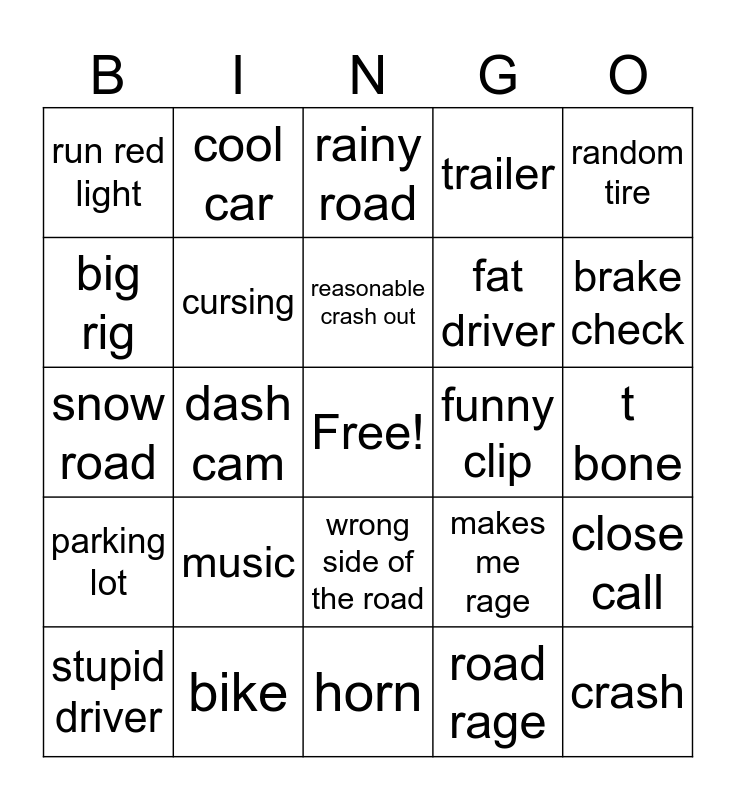 | B | I | N | G | O |
|---|---|---|---|---|
| run red light | cool car | rainy road | trailer | random tire |
| big rig | cursing | reasonable crash out | fat driver | brake check |
| snow road | dash cam | Free! | funny clip | t bone |
| parking lot | music | wrong side of the road | makes me rage | close call |
| stupid driver | bike | horn | road rage | crash |